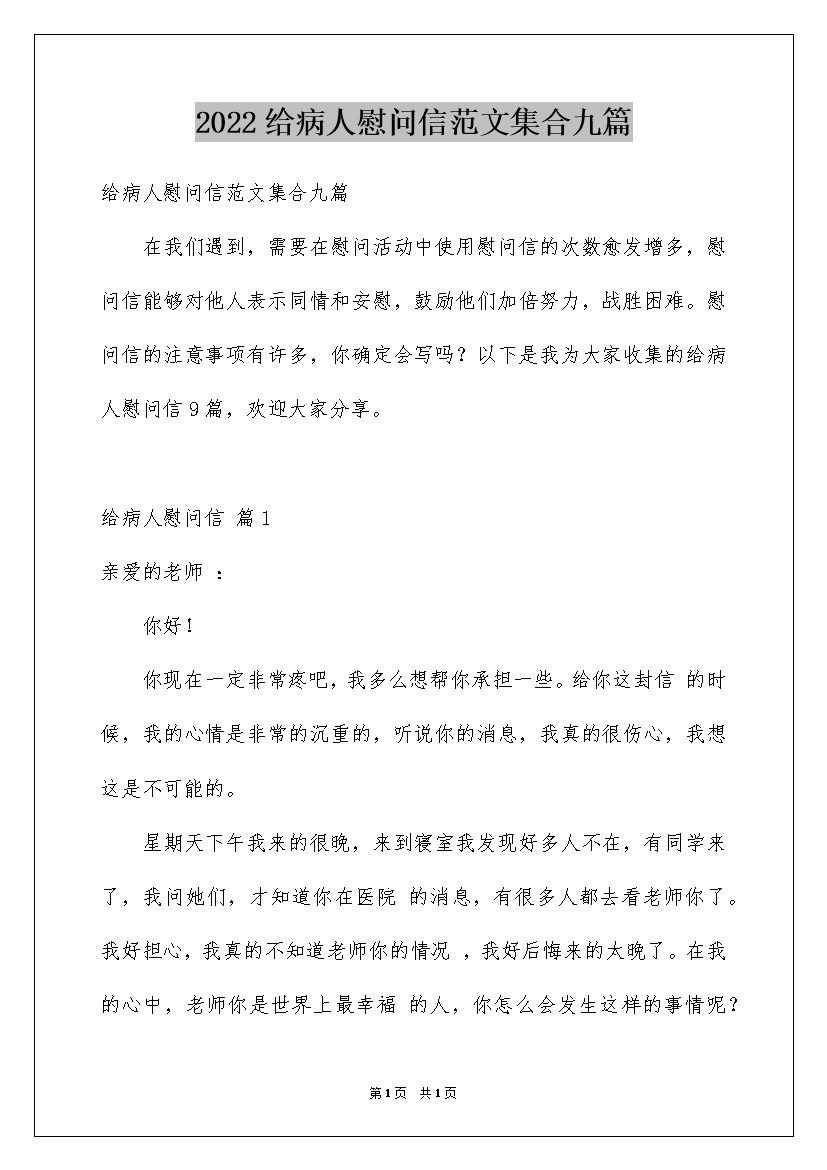 2022给病人慰问信范文集合九篇

给病人慰问信范文集合九篇

在我们遇到，需要在慰问活动中使用慰问信的次数愈发增多，慰问信能够对他人表示同情和安慰，鼓励他们加倍努力，战胜困难。慰问信的注意事项有许多，你确定会写吗？以下是我为大家收集的给病人慰问信9篇，欢迎大家分享。

给病人慰问信 篇1

亲爱的老师 ：

你好！

你现在一定非常疼吧，我多么想帮你承担一些。给你这封信 的时候，我的心情是非常的沉重的，听说你的消息，我真的很伤心，我想这是不可能的。

星期天下午我来的很晚，来到寝室我发现好多人不在，有同学来了，我问她们，才知道你在医院 的消息，有很多人都去看老师你了。我好担心，我真的不知道老师你的情况 ，我好后悔来的太晚了。在我的心中，老师你是世界上最幸福 的人，你怎么会发生这样的事情呢？

第1页 共1页